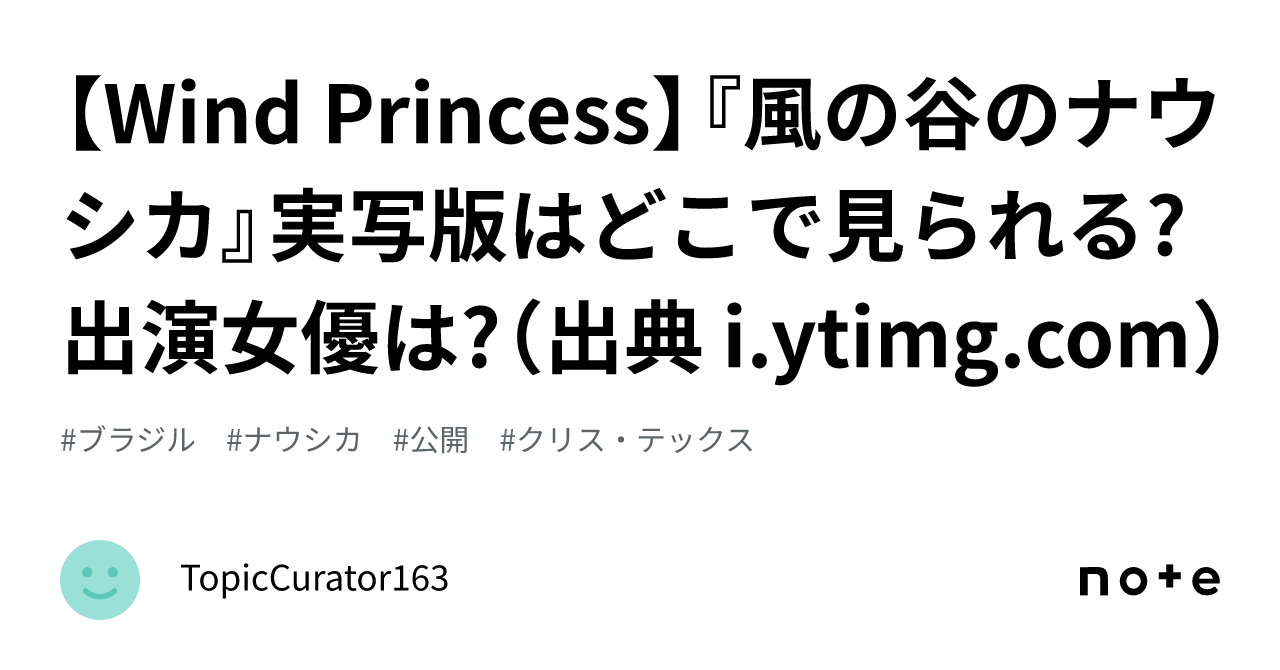 【Wind Princess】『風の谷のナウシカ』実写版はどこで見られる?出演女優は?（出典 i.ytimg.com）

#ブラジル　#ナウシカ　#公開　#クリス・テックス

TopicCurator163

note